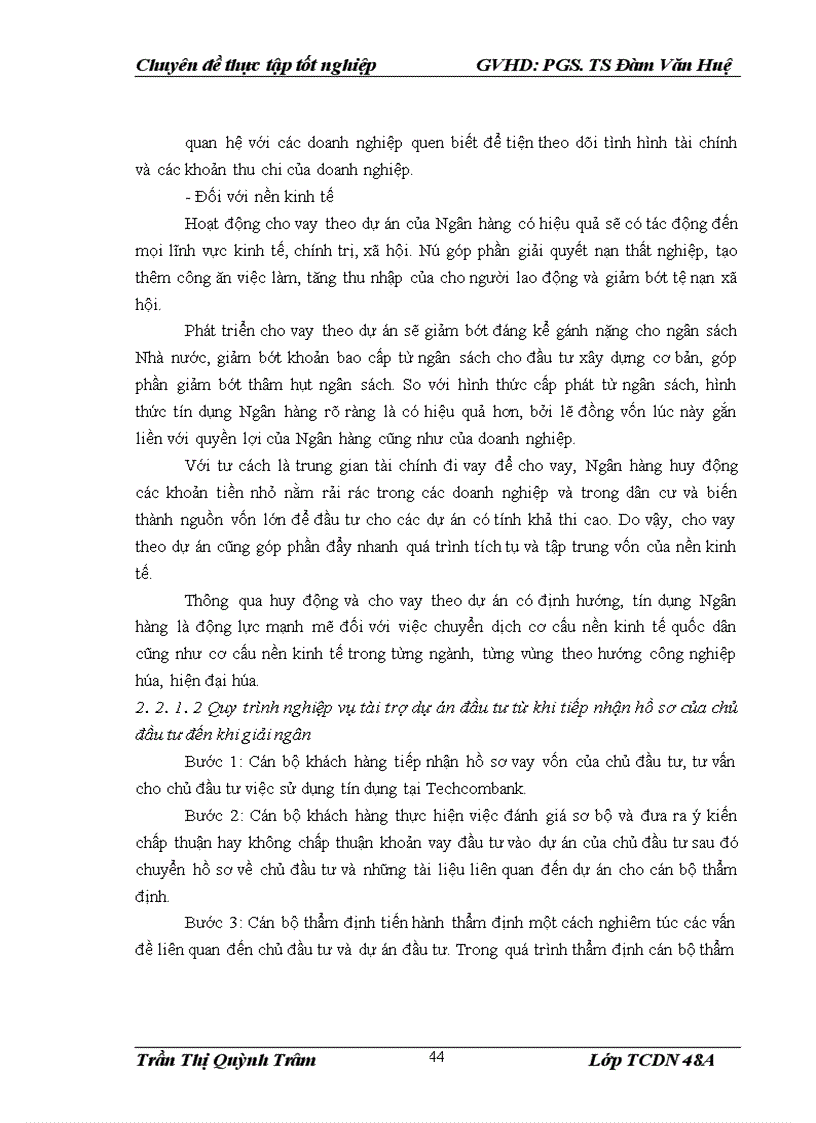 Chuyên đề thực tập tốt nghiệp GVHD: PGS. TS Đàm Văn Huệ

quan hệ với các doanh nghiệp quen biết để tiện theo dõi tình hình tài chính và các khoản thu chi của doanh nghiệp.

- Đối với nền kinh tế

Hoạt động cho vay theo dự án của Ngân hàng có hiệu quả sẽ có tác động đến mọi lĩnh vực kinh tế, chính trị, xã hội. Nú góp phần giải quyết nạn thất nghiệp, tạo thêm công ăn việc làm, tăng thu nhập của cho người lao động và giảm bớt tệ nạn xã hội.

Phát triển cho vay theo dự án sẽ giảm bớt đáng kể gánh nặng cho ngân sách Nhà nước, giảm bớt khoản bao cấp từ ngân sách cho đầu tư xây dựng cơ bản, góp phần giảm bớt thâm hụt ngân sách. So với hình thức cấp phát từ ngân sách, hình thức tín dụng Ngân hàng rõ ràng là có hiệu quả hơn, bởi lẽ đồng vốn lúc này gắn liền với quyền lợi của Ngân hàng cũng như của doanh nghiệp.

Với tư cách là trung gian tài chính đi vay để cho vay, Ngân hàng huy động các khoản tiền nhỏ nằm rải rác trong các doanh nghiệp và trong dân cư và biến thành nguồn vốn lớn để đầu tư cho các dự án có tính khả thi cao. Do vậy, cho vay theo dự án cũng góp phần đẩy nhanh quá trình tích tụ và tập trung vốn của nền kinh tế.

Thông qua huy động và cho vay theo dự án có định hướng, tín dụng Ngân hàng là động lực mạnh mẽ đối với việc chuyển dịch cơ cấu nền kinh tế quốc dân cũng như cơ cấu nền kinh tế trong từng ngành, từng vùng theo hướng công nghiệp húa, hiện đại húa.

2. 2. 1. 2 Quy trình nghiệp vụ tài trợ dự án đầu tư từ khi tiếp nhận hồ sơ của chủ đầu tư đến khi giải ngân

Bước 1: Cán bộ khách hàng tiếp nhận hồ sơ vay vốn của chủ đầu tư, tư vấn cho chủ đầu tư việc sử dụng tín dụng tại Techcombank.

Bước 2: Cán bộ khách hàng thực hiện việc đánh giá sơ bộ và đưa ra ý kiến chấp thuận hay không chấp thuận khoản vay đầu tư vào dự án của chủ đầu tư sau đó chuyển hồ sơ về chủ đầu tư và những tài liệu liên quan đến dự án cho cán bộ thẩm định.

Bước 3: Cán bộ thẩm định tiến hành thẩm định một cách nghiêm túc các vấn đề liên quan đến chủ đầu tư và dự án đầu tư. Trong quá trình thẩm định cán bộ thẩm

Trần Thị Quỳnh Trâm 44 Lớp TCDN 48A